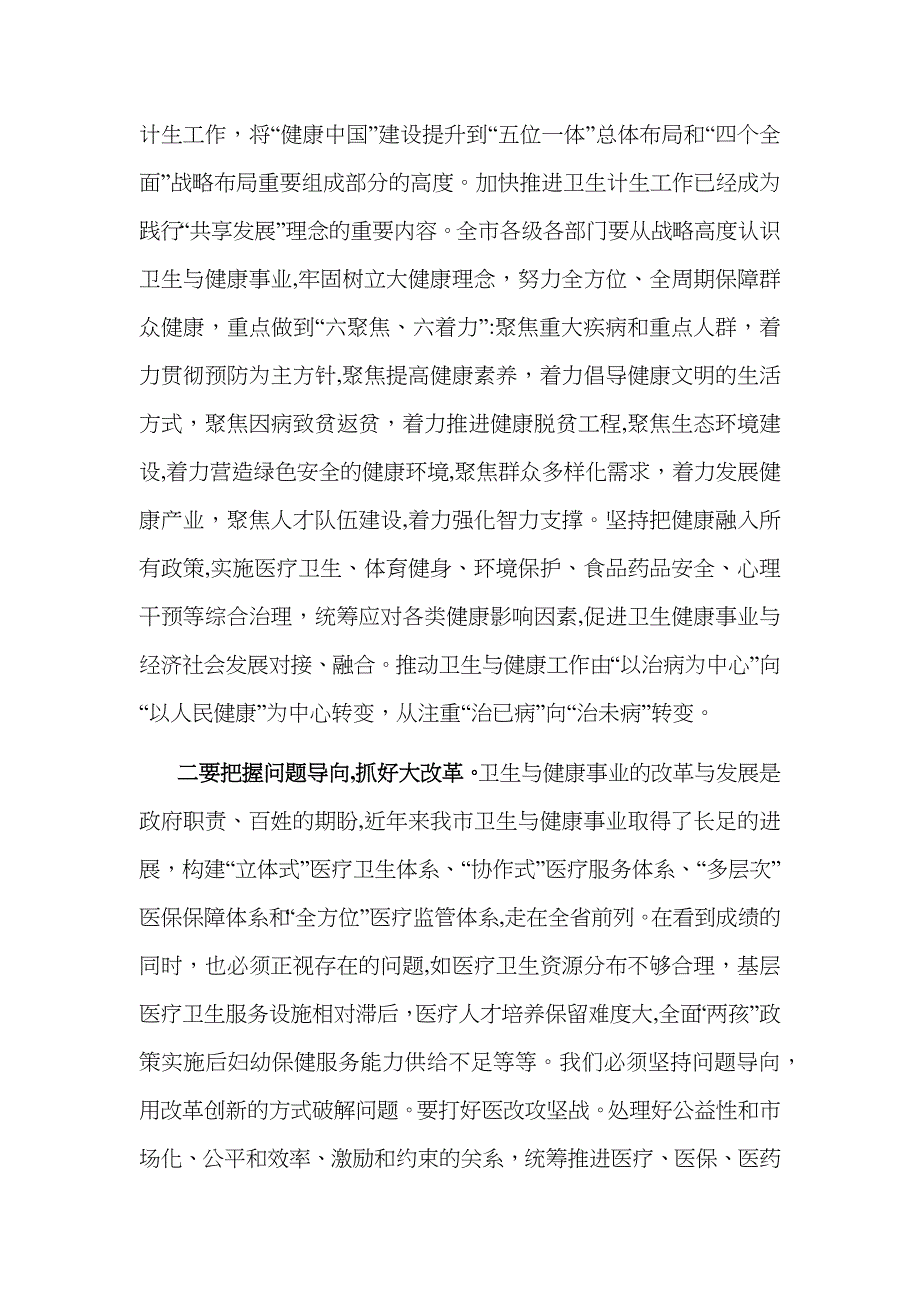 计生工作，将“健康中国”建设提升到“五位一体”总体布局和“四个全面”战略布局重要组成部分的高度。加快推进卫生计生工作已经成为践行“共享发展”理念的重要内容。全市各级各部门要从战略高度认识卫生与健康事业,牢固树立大健康理念，努力全方位、全周期保障群众健康，重点做到“六聚焦、六着力”:聚焦重大疾病和重点人群，着力贯彻预防为主方针,聚焦提高健康素养，着力倡导健康文明的生活方式，聚焦因病致贫返贫，着力推进健康脱贫工程,聚焦生态环境建设,着力营造绿色安全的健康环境,聚焦群众多样化需求，着力发展健康产业，聚焦人才队伍建设,着力强化智力支撑。坚持把健康融入所有政策,实施医疗卫生、体育健身、环境保护、食品药品安全、心理干预等综合治理，统筹应对各类健康影响因素,促进卫生健康事业与经济社会发展对接、融合。推动卫生与健康工作由“以治病为中心”向“以人民健康”为中心转变，从注重“治已病”向“治未病”转变。

二要把握问题导向,抓好大改革。卫生与健康事业的改革与发展是政府职责、百姓的期盼,近年来我市卫生与健康事业取得了长足的进展，构建“立体式”医疗卫生体系、“协作式”医疗服务体系、“多层次”医保保障体系和“全方位”医疗监管体系,走在全省前列。在看到成绩的同时，也必须正视存在的问题,如医疗卫生资源分布不够合理，基层医疗卫生服务设施相对滞后，医疗人才培养保留难度大,全面“两孩”政策实施后妇幼保健服务能力供给不足等等。我们必须坚持问题导向，用改革创新的方式破解问题。要打好医改攻坚战。处理好公益性和市场化、公平和效率、激励和约束的关系，统筹推进医疗、医保、医药